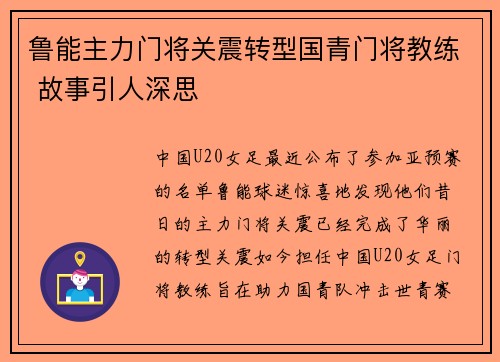 鲁能主力门将关震转型国青门将教练 故事引人深思

中国U20女足最近公布了参加亚预赛的名单鲁能球迷惊喜地发现他们昔日的主力门将关震已经完成了华丽的转型关震如今担任中国U20女足门将教练旨在助力国青队冲击世青赛